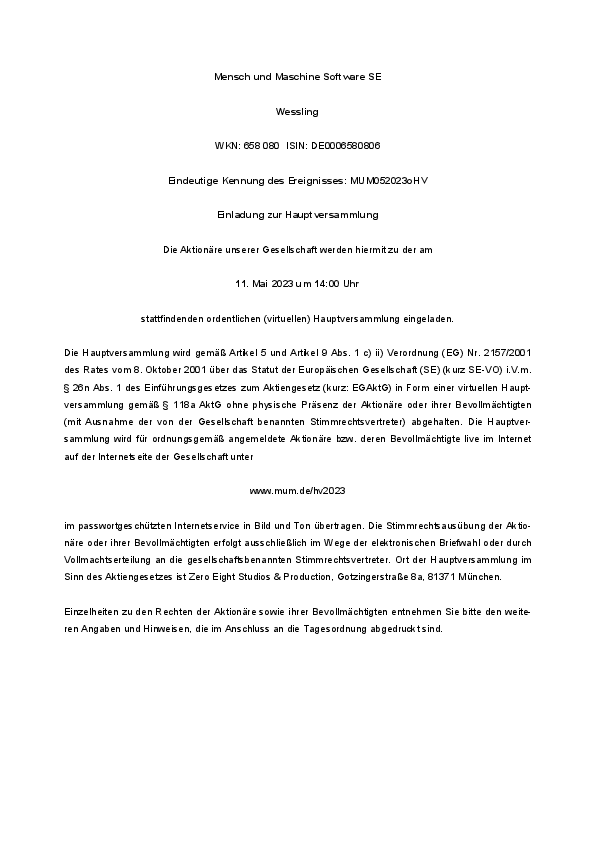 Mensch und Maschine Software SE

Wessling

WKN: 658 080 ISIN: DE0006580806

Eindeutige Kennung des Ereignisses: MUM052023oHV

Einladung zur Hauptversammlung

Die Aktionäre unserer Gesellschaft werden hiermit zu der am

11. Mai 2023 um 14:00 Uhr

stattfindenden ordentlichen (virtuellen) Hauptversammlung eingeladen.

Die Hauptversammlung wird gemäß Artikel 5 und Artikel 9 Abs. 1 c) ii) Verordnung (EG) Nr. 2157/2001 des Rates vom 8. Oktober 2001 über das Statut der Europäischen Gesellschaft (SE) (kurz SE-VO) i.V.m. § 26n Abs. 1 des Einführungsgesetzes zum Aktiengesetz (kurz: EGAktG) in Form einer virtuellen Hauptversammlung gemäß § 118a AktG ohne physische Präsenz der Aktionäre oder ihrer Bevollmächtigten (mit Ausnahme der von der Gesellschaft benannten Stimmrechtsvertreter) abgehalten. Die Hauptversammlung wird für ordnungsgemäß angemeldete Aktionäre bzw. deren Bevollmächtigte live im Internet auf der Internetseite der Gesellschaft unter

www.mum.de/hv2023

im passwortgeschützten Internetservice in Bild und Ton übertragen. Die Stimmrechtsausübung der Aktionäre oder ihrer Bevollmächtigten erfolgt ausschließlich im Wege der elektronischen Briefwahl oder durch Vollmachtserteilung an die gesellschaftsbenannten Stimmrechtsvertreter. Ort der Hauptversammlung im Sinn des Aktiengesetzes ist Zero Eight Studios & Production, Gotzingerstraße 8a, 81371 München.

Einzelheiten zu den Rechten der Aktionäre sowie ihrer Bevollmächtigten entnehmen Sie bitte den weiteren Angaben und Hinweisen, die im Anschluss an die Tagesordnung abgedruckt sind.